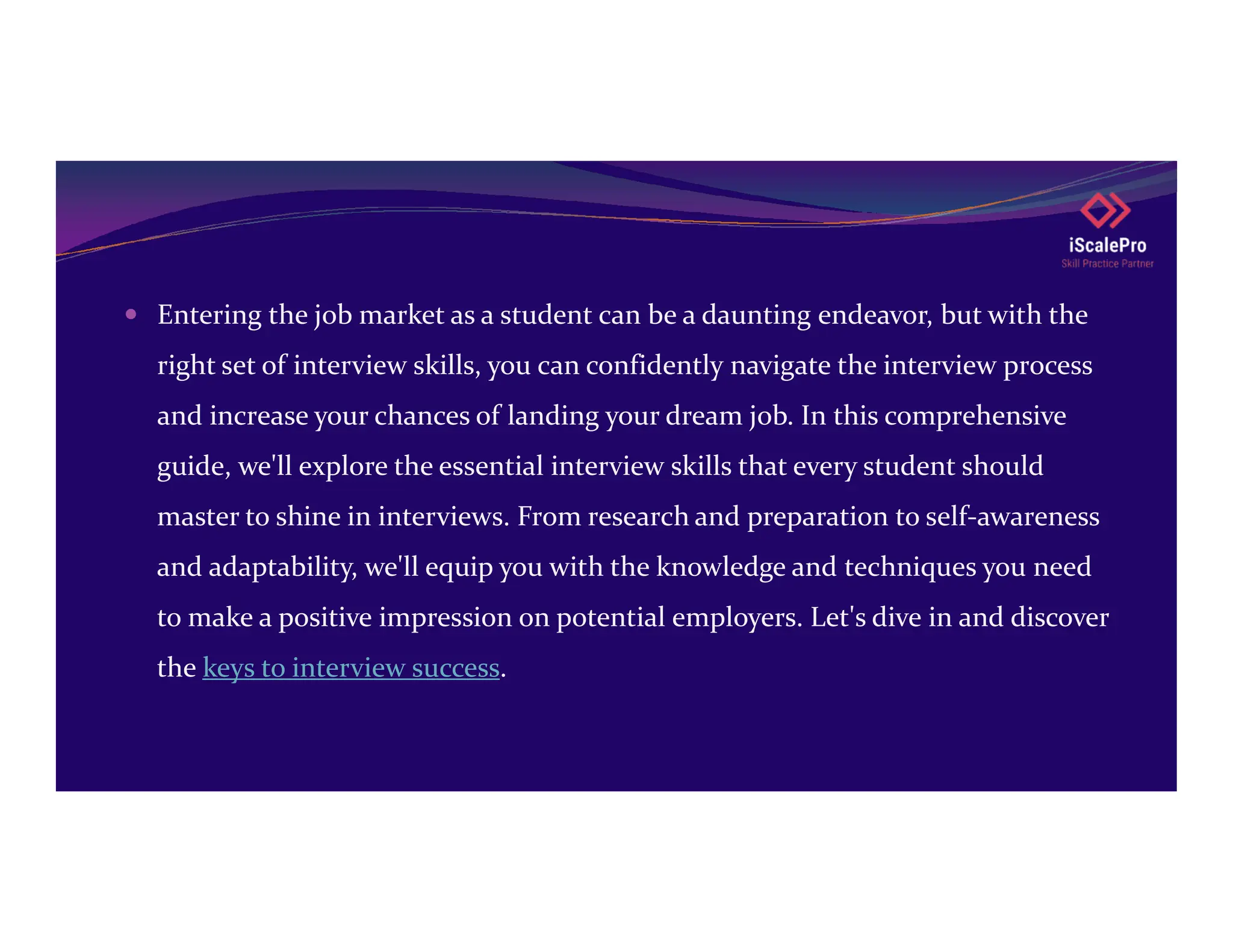 iScalePro
Skill Practice Partner

• Entering the job market as a student can be a daunting endeavor, but with the right set of interview skills, you can confidently navigate the interview process and increase your chances of landing your dream job. In this comprehensive guide, we'll explore the essential interview skills that every student should master to shine in interviews. From research and preparation to self-awareness and adaptability, we'll equip you with the knowledge and techniques you need to make a positive impression on potential employers. Let's dive in and discover the keys to interview success.